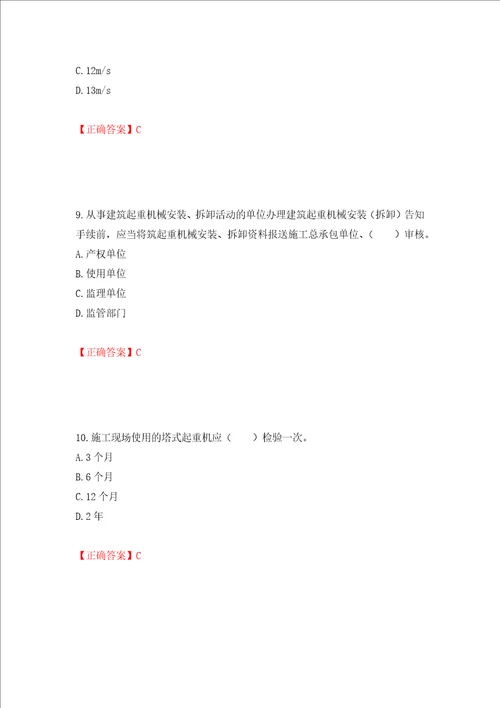 C. 12m/s
D. 13m/s

【正确答案】C

9. 从事建筑起重机械安装、拆卸活动的单位办理建筑起重机械安装（拆卸）告知手续前，应当将筑起重机械安装、拆卸资料报送施工总承包单位、（　　）审核。
A. 产权单位
B. 使用单位
C. 监理单位
D. 监管部门

【正确答案】C

10. 施工现场使用的塔式起重机应（　　）检验一次。
A. 3 个月
B. 6 个月
C. 12 个月
D. 2 年

【正确答案】C